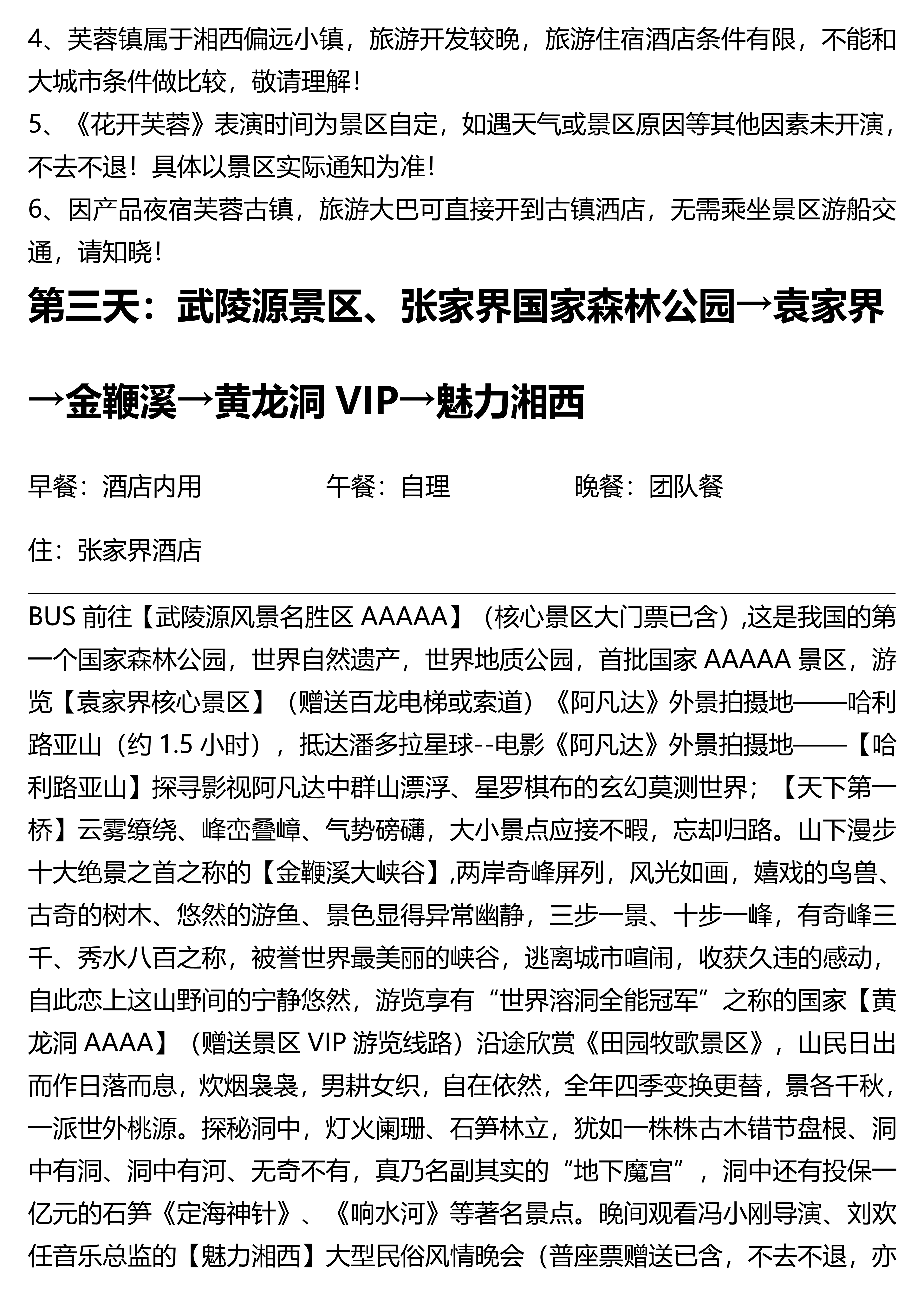 4、芙蓉镇属于湘西偏远小镇，旅游开发较晚，旅游住宿酒店条件有限，不能和大城市条件做比较，敬请理解！
5、《花开芙蓉》表演时间为景区自定，如遇天气或景区原因等其他因素未开演，不去不退！具体以景区实际通知为准！
6、因产品夜宿芙蓉古镇，旅游大巴可直接开到古镇酒店，无需乘坐景区游船交通，请知晓！

第三天：武陵源景区、张家界国家森林公园→袁家界→金鞭溪→黄龙洞 VIP→魅力湘西

早餐：酒店内用　　午餐：自理　　晚餐：团队餐

住：张家界酒店

BUS 前往【武陵源风景名胜区 AAAAA】（核心景区大门票已含）,这是我国的第一个国家森林公园，世界自然遗产，世界地质公园，首批国家 AAAAA 景区，游览【袁家界核心景区】（赠送百龙电梯或索道）《阿凡达》外景拍摄地——哈利路亚山（约 1.5 小时），抵达潘多拉星球--电影《阿凡达》外景拍摄地——【哈利路亚山】探寻影视阿凡达中群山漂浮、星罗棋布的玄幻莫测世界；【天下第一桥】云雾缭绕、峰峦叠嶂、气势磅礴，大小景点应接不暇，忘却归路。山下漫步十大绝景之首之称的【金鞭溪大峡谷】,两岸奇峰屏列，风光如画，嬉戏的鸟兽、古奇的树木、悠然的游鱼、景色显得异常幽静，三步一景、十步一峰，有奇峰三千、秀水八百之称，被誉世界最美丽的峡谷，逃离城市喧闹，收获久违的感动，自此恋上这山野间的宁静悠然，游览享有“世界溶洞全能冠军”之称的国家【黄龙洞 AAAA】（赠送景区 VIP 游览线路）沿途欣赏《田园牧歌景区》，山民日出而作日落而息，炊烟袅袅，男耕女织，自在依然，全年四季变换更替，景各千秋，一派世外桃源。探秘洞中，灯火阑珊、石笋林立，犹如一株株古木错节盘根、洞中有洞、洞中有河、无奇不有，真乃名副其实的“地下魔宫”，洞中还有投保一亿元的石笋《定海神针》、《响水河》等著名景点。晚间观看冯小刚导演、刘欢任音乐总监的【魅力湘西】大型民俗风情晚会（普座票赠送已含，不去不退，亦